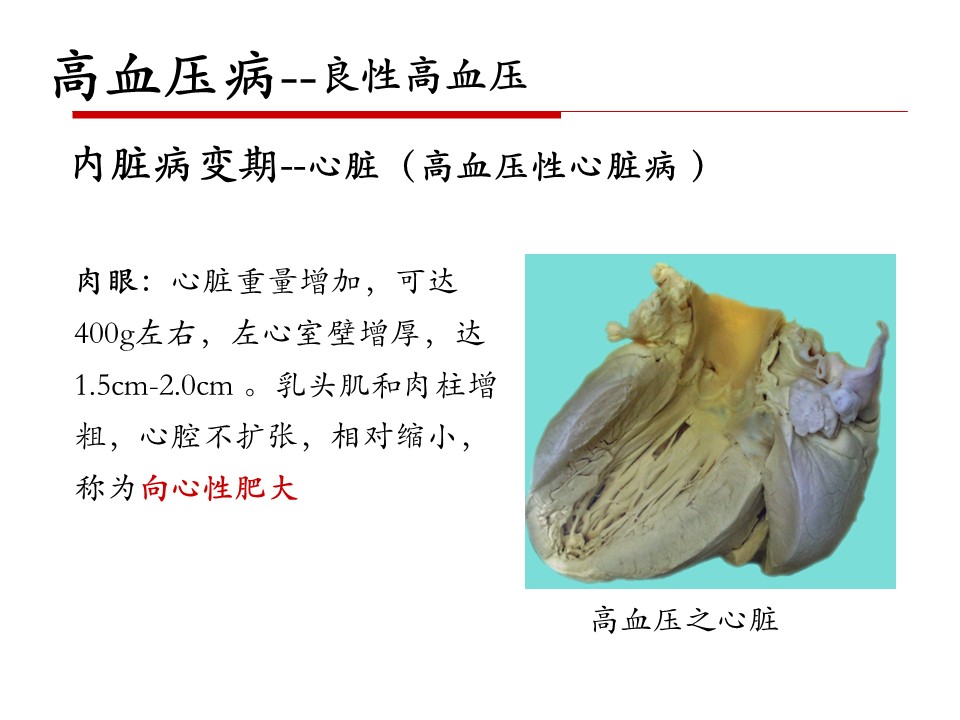 高血压病--良性高血压

内脏病变期--心脏（高血压性心脏病）

肉眼：心脏重量增加，可达400g左右，左心室壁增厚，达1.5cm-2.0cm。乳头肌和肉柱增粗，心腔不扩张，相对缩小，称为向心性肥大

高血压之心脏